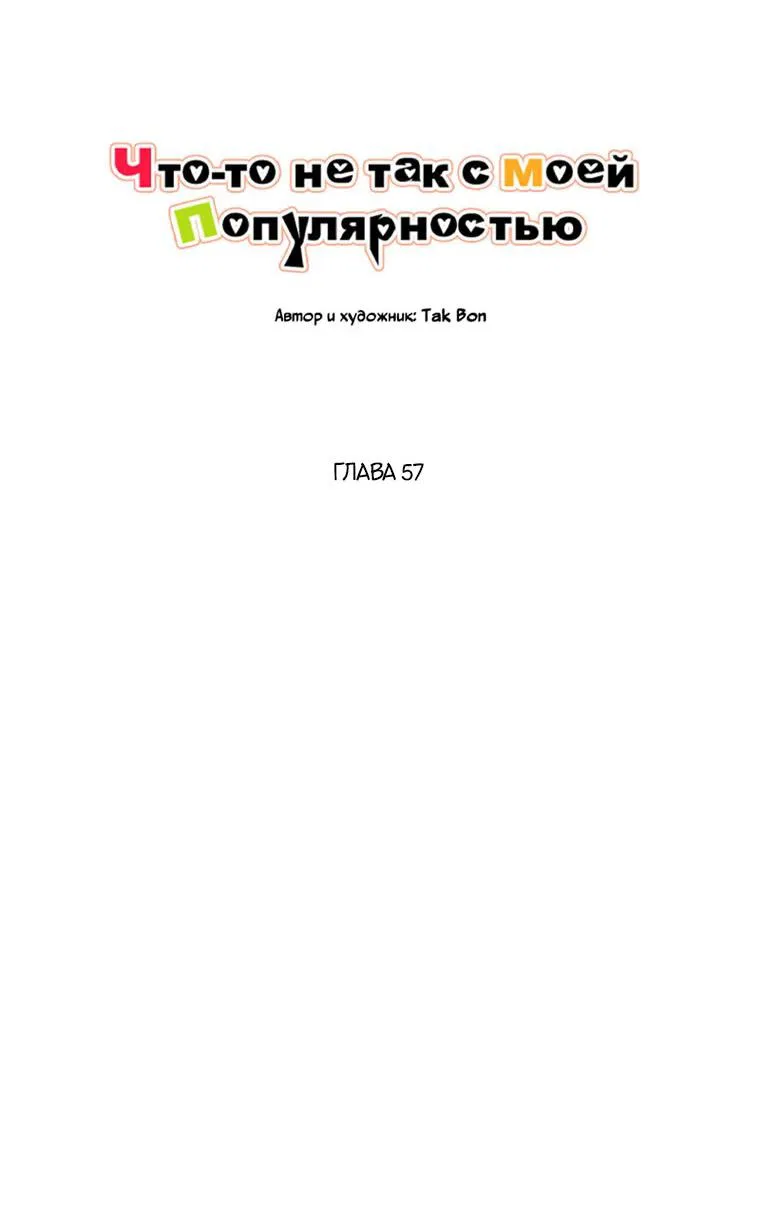 Что-то не так с моей популярностью

Автор и художник: Tak Bon

ГЛАВА 57